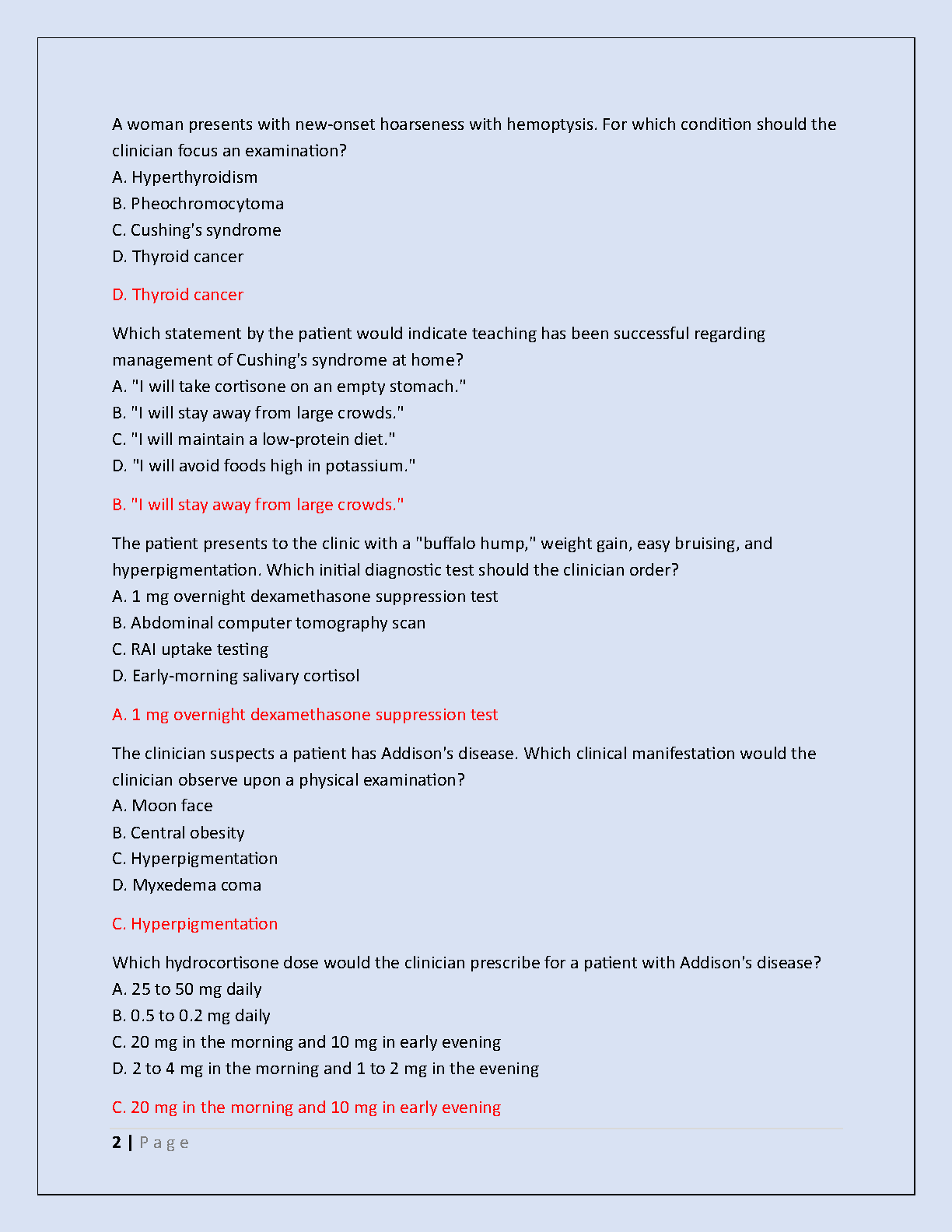 A woman presents with new-onset hoarseness with hemoptysis. For which condition should the clinician focus an examination?
A. Hyperthyroidism
B. Pheochromocytoma
C. Cushing's syndrome
D. Thyroid cancer

D. Thyroid cancer

Which statement by the patient would indicate teaching has been successful regarding management of Cushing's syndrome at home?
A. "I will take cortisone on an empty stomach."
B. "I will stay away from large crowds."
C. "I will maintain a low-protein diet."
D. "I will avoid foods high in potassium."

B. "I will stay away from large crowds."

The patient presents to the clinic with a "buffalo hump," weight gain, easy bruising, and hyperpigmentation. Which initial diagnostic test should the clinician order?
A. 1 mg overnight dexamethasone suppression test
B. Abdominal computer tomography scan
C. RAI uptake testing
D. Early-morning salivary cortisol

A. 1 mg overnight dexamethasone suppression test

The clinician suspects a patient has Addison's disease. Which clinical manifestation would the clinician observe upon a physical examination?
A. Moon face
B. Central obesity
C. Hyperpigmentation
D. Myxedema coma

C. Hyperpigmentation

Which hydrocortisone dose would the clinician prescribe for a patient with Addison's disease?
A. 25 to 50 mg daily
B. 0.5 to 0.2 mg daily
C. 20 mg in the morning and 10 mg in early evening
D. 2 to 4 mg in the morning and 1 to 2 mg in the evening

C. 20 mg in the morning and 10 mg in early evening

2 | Page